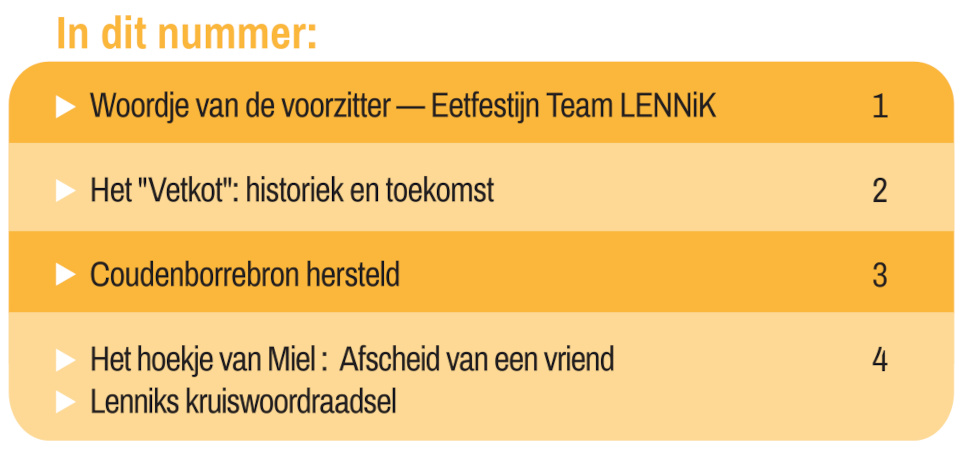 In dit nummer:

▶ Woordje van de voorzitter — Eetfestijn Team LENNiK 1

▶ Het "Vetkot": historiek en toekomst 2

▶ Coudenborrebron hersteld 3

▶ Het hoekje van Miel : Afscheid van een vriend 4
▶ Lenniks kruiswoordraadsel